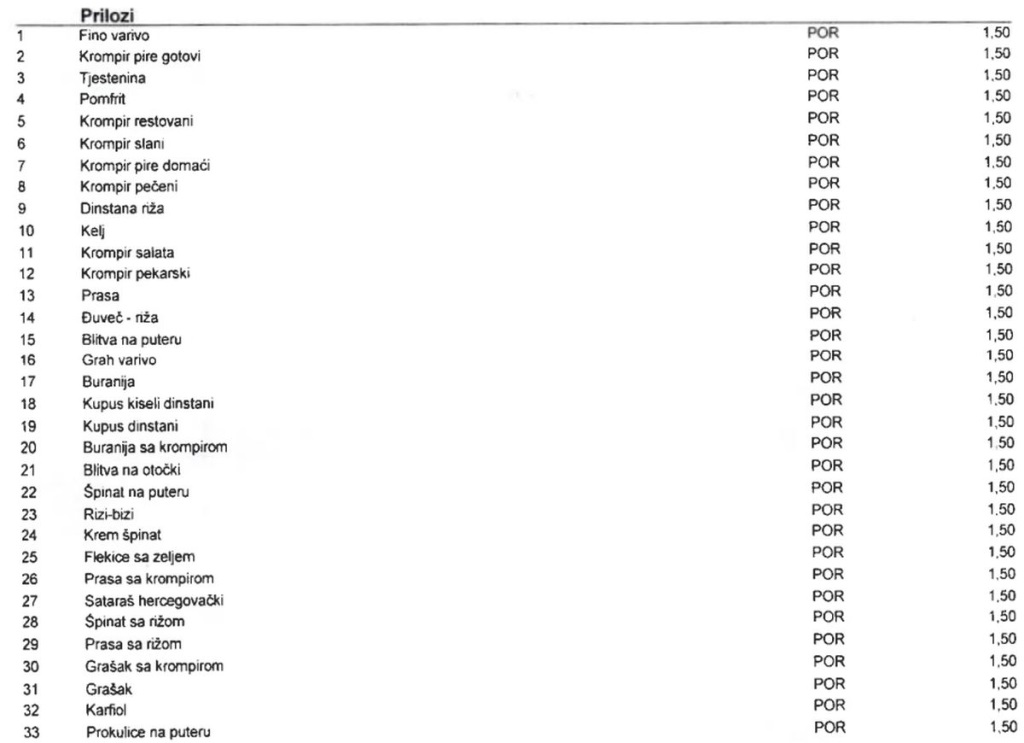 Prilozi

| 1 | Fino varivo | POR | 1,50 |
|---|---|---|---|
| 2 | Krompir pire gotovi | POR | 1,50 |
| 3 | Tjestenina | POR | 1,50 |
| 4 | Pomfrit | POR | 1,50 |
| 5 | Krompir restovani | POR | 1,50 |
| 6 | Krompir slani | POR | 1,50 |
| 7 | Krompir pire domaći | POR | 1,50 |
| 8 | Krompir pečeni | POR | 1,50 |
| 9 | Dinstana riža | POR | 1,50 |
| 10 | Kelj | POR | 1,50 |
| 11 | Krompir salata | POR | 1,50 |
| 12 | Krompir pekarski | POR | 1,50 |
| 13 | Prasa | POR | 1,50 |
| 14 | Đuveč - riža | POR | 1,50 |
| 15 | Blitva na puteru | POR | 1,50 |
| 16 | Grah varivo | POR | 1,50 |
| 17 | Buranija | POR | 1,50 |
| 18 | Kupus kiseli dinstani | POR | 1,50 |
| 19 | Kupus dinstani | POR | 1,50 |
| 20 | Buranija sa krompirom | POR | 1,50 |
| 21 | Blitva na otočki | POR | 1,50 |
| 22 | Špinat na puteru | POR | 1,50 |
| 23 | Rizi-bizi | POR | 1,50 |
| 24 | Krem špinat | POR | 1,50 |
| 25 | Flekice sa zeljem | POR | 1,50 |
| 26 | Prasa sa krompirom | POR | 1,50 |
| 27 | Sataraš hercegovački | POR | 1,50 |
| 28 | Špinat sa rižom | POR | 1,50 |
| 29 | Prasa sa rižom | POR | 1,50 |
| 30 | Grašak sa krompirom | POR | 1,50 |
| 31 | Grašak | POR | 1,50 |
| 32 | Karfiol | POR | 1,50 |
| 33 | Prokulice na puteru | POR | 1,50 |